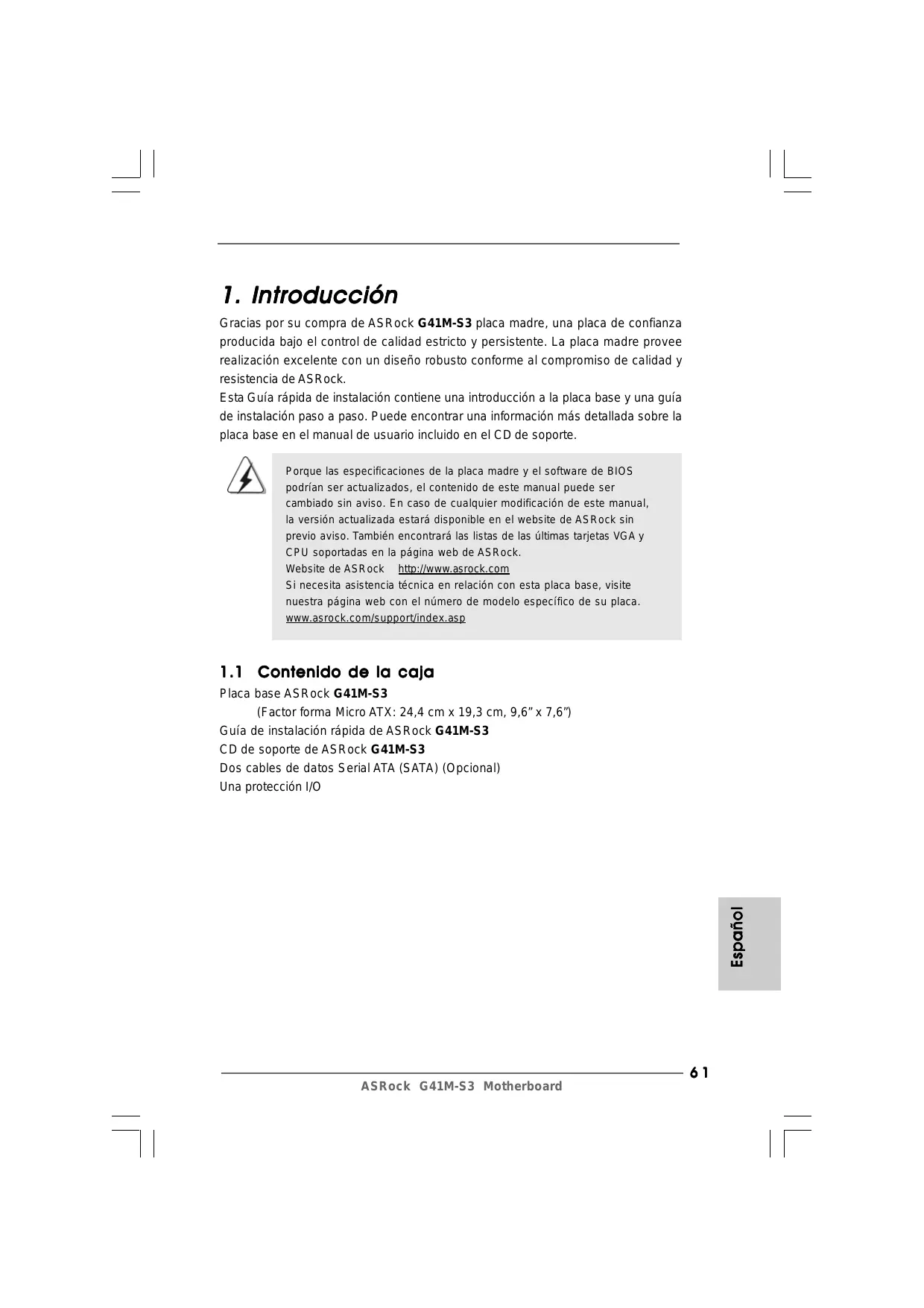 1. Introducción

Gracias por su compra de ASRock G41M-S3 placa madre, una placa de confianza producida bajo el control de calidad estricto y persistente. La placa madre provee realización excelente con un diseño robusto conforme al compromiso de calidad y resistencia de ASRock.
Esta Guía rápida de instalación contiene una introducción a la placa base y una guía de instalación paso a paso. Puede encontrar una información más detallada sobre la placa base en el manual de usuario incluido en el CD de soporte.

Porque las especificaciones de la placa madre y el software de BIOS podrían ser actualizados, el contenido de este manual puede ser cambiado sin aviso. En caso de cualquier modificación de este manual, la versión actualizada estará disponible en el website de ASRock sin previo aviso. También encontrará las listas de las últimas tarjetas VGA y CPU soportadas en la página web de ASRock.
Website de ASRock http://www.asrock.com
Si necesita asistencia técnica en relación con esta placa base, visite nuestra página web con el número de modelo específico de su placa.
www.asrock.com/support/index.asp

1.1 Contenido de la caja

Placa base ASRock G41M-S3
(Factor forma Micro ATX: 24,4 cm x 19,3 cm, 9,6" x 7,6")
Guía de instalación rápida de ASRock G41M-S3
CD de soporte de ASRock G41M-S3
Dos cables de datos Serial ATA (SATA) (Opcional)
Una protección I/O

Español

61

ASRock G41M-S3 Motherboard